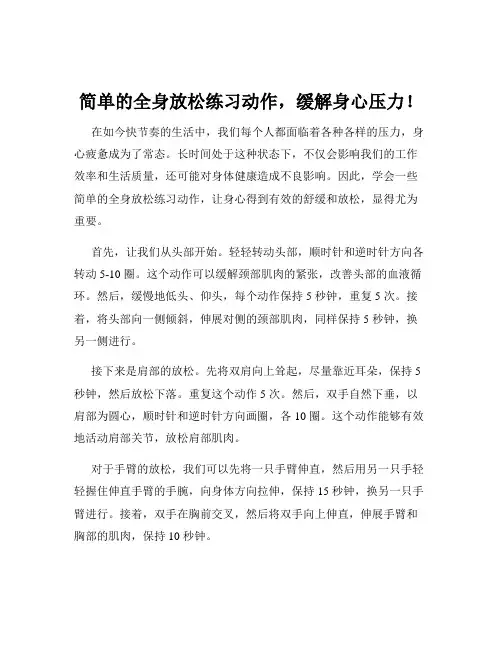 简单的全身放松练习动作，缓解身心压力！

在如今快节奏的生活中，我们每个人都面临着各种各样的压力，身心疲惫成为了常态。长时间处于这种状态下，不仅会影响我们的工作效率和生活质量，还可能对身体健康造成不良影响。因此，学会一些简单的全身放松练习动作，让身心得到有效的舒缓和放松，显得尤为重要。

首先，让我们从头部开始。轻轻转动头部，顺时针和逆时针方向各转动 5-10 圈。这个动作可以缓解颈部肌肉的紧张，改善头部的血液循环。然后，缓慢地低头、仰头，每个动作保持 5 秒钟，重复 5 次。接着，将头部向一侧倾斜，伸展对侧的颈部肌肉，同样保持 5 秒钟，换另一侧进行。

接下来是肩部的放松。先将双肩向上耸起，尽量靠近耳朵，保持 5 秒钟，然后放松下落。重复这个动作 5 次。然后，双手自然下垂，以肩部为圆心，顺时针和逆时针方向画圈，各 10 圈。这个动作能够有效地活动肩部关节，放松肩部肌肉。

对于手臂的放松，我们可以先将一只手臂伸直，然后用另一只手轻轻握住伸直手臂的手腕，向身体方向拉伸，保持 15 秒钟，换另一只手臂进行。接着，双手在胸前交叉，然后将双手向上伸直，伸展手臂和胸部的肌肉，保持 10 秒钟。